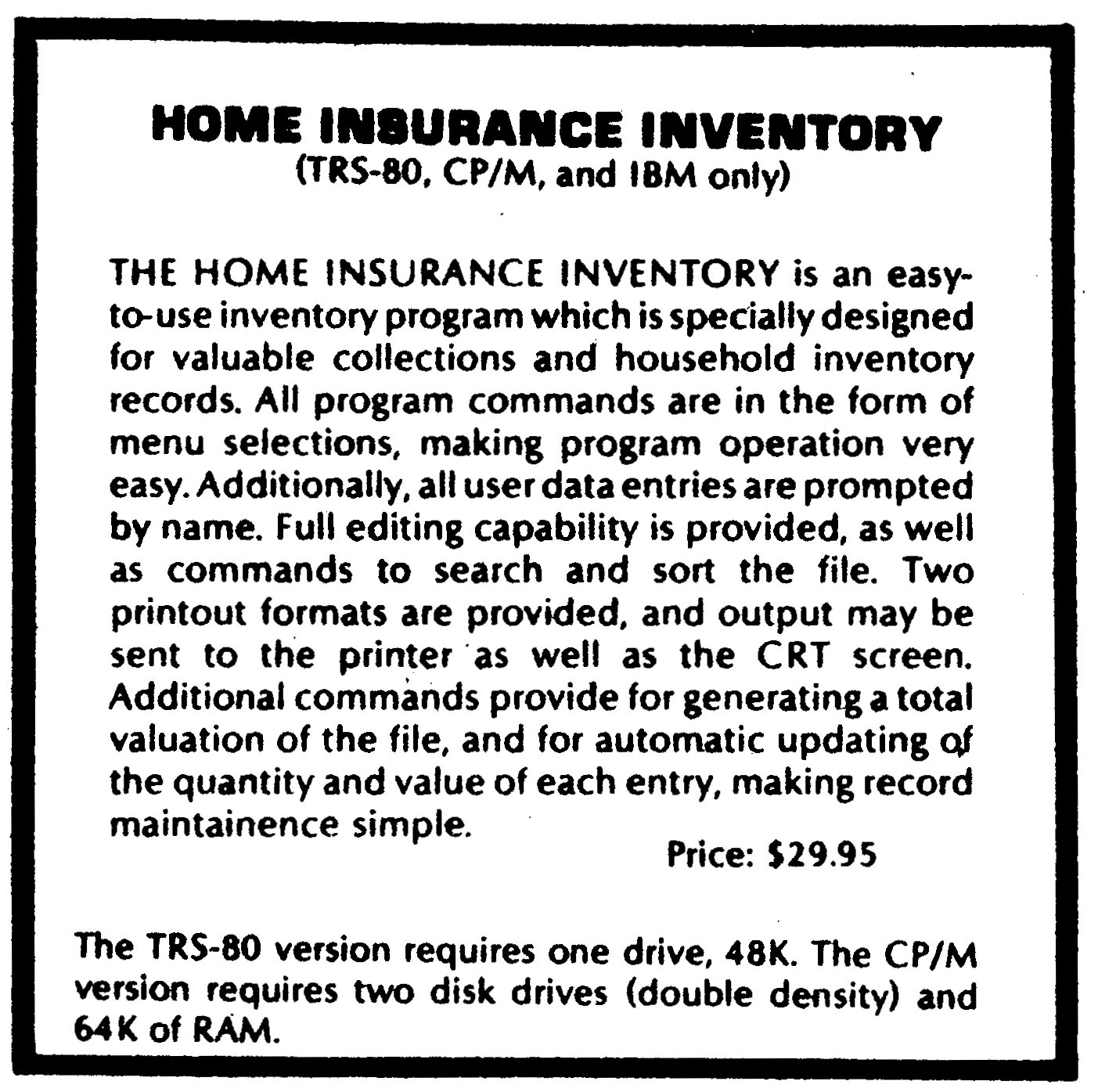 HOME INSURANCE INVENTORY
(TRS-80, CP/M, and IBM only)

THE HOME INSURANCE INVENTORY is an easy-to-use inventory program which is specially designed for valuable collections and household inventory records. All program commands are in the form of menu selections, making program operation very easy. Additionally, all user data entries are prompted by name. Full editing capability is provided, as well as commands to search and sort the file. Two printout formats are provided, and output may be sent to the printer as well as the CRT screen. Additional commands provide for generating a total valuation of the file, and for automatic updating of the quantity and value of each entry, making record maintainence simple.

Price: $29.95

The TRS-80 version requires one drive, 48K. The CP/M version requires two disk drives (double density) and 64K of RAM.